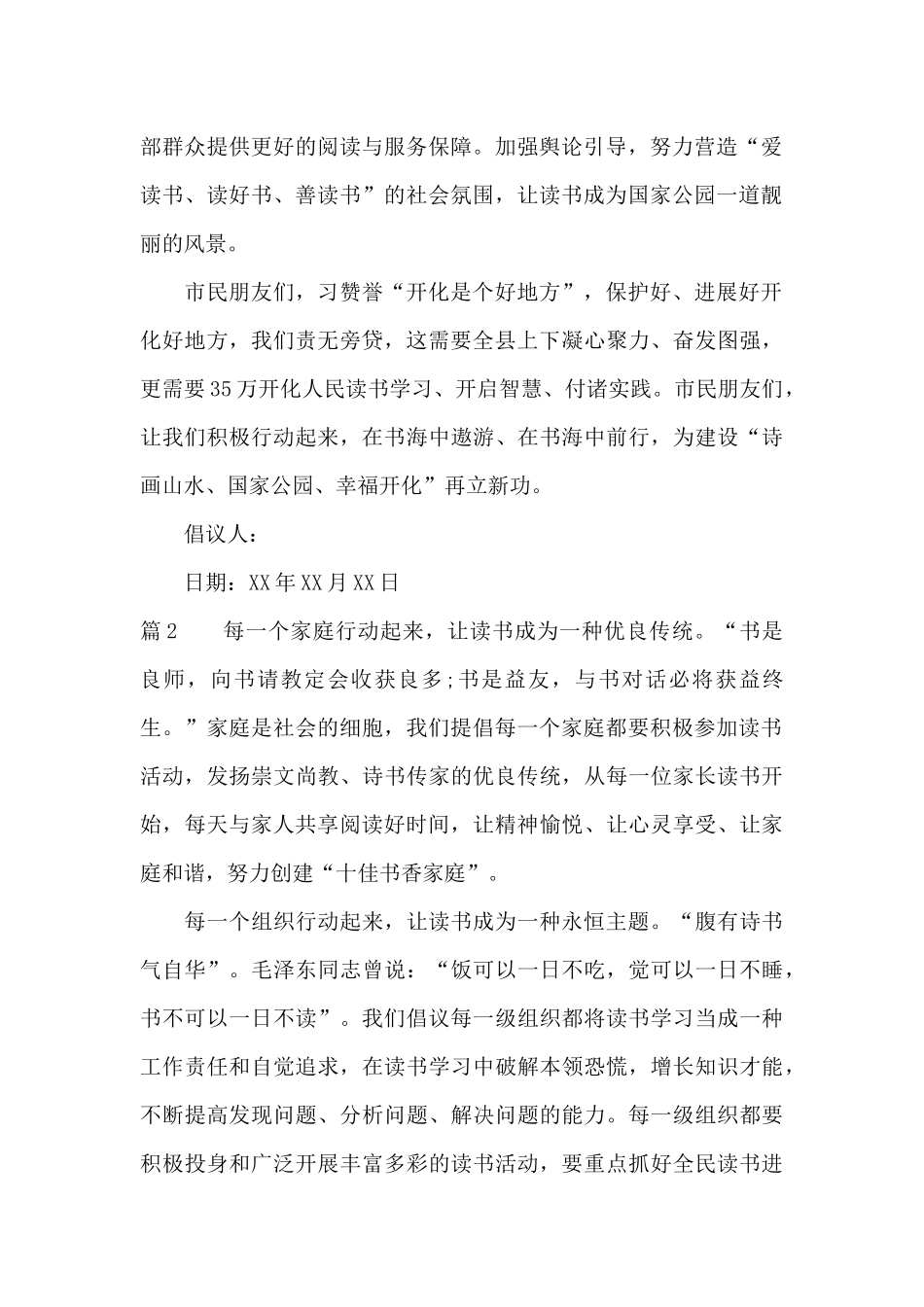 部群众提供更好的阅读与服务保障。加强舆论引导，努力营造“爱读书、读好书、善读书”的社会氛围，让读书成为国家公园一道靓丽的风景。

市民朋友们，习赞誉“开化是个好地方”，保护好、进展好开化好地方，我们责无旁贷，这需要全县上下凝心聚力、奋发图强，更需要35万开化人民读书学习、开启智慧、付诸实践。市民朋友们，让我们积极行动起来，在书海中遨游、在书海中前行，为建设“诗画山水、国家公园、幸福开化”再立新功。

倡议人：

日期：XX年XX月XX日

篇2　　每一个家庭行动起来，让读书成为一种优良传统。“书是良师，向书请教定会收获良多;书是益友，与书对话必将获益终生。”家庭是社会的细胞，我们提倡每一个家庭都要积极参加读书活动，发扬崇文尚教、诗书传家的优良传统，从每一位家长读书开始，每天与家人共享阅读好时间，让精神愉悦、让心灵享受、让家庭和谐，努力创建“十佳书香家庭”。

每一个组织行动起来，让读书成为一种永恒主题。“腹有诗书气自华”。毛泽东同志曾说：“饭可以一日不吃，觉可以一日不睡，书不可以一日不读”。我们倡议每一级组织都将读书学习当成一种工作责任和自觉追求，在读书学习中破解本领恐慌，增长知识才能，不断提高发现问题、分析问题、解决问题的能力。每一级组织都要积极投身和广泛开展丰富多彩的读书活动，要重点抓好全民读书进